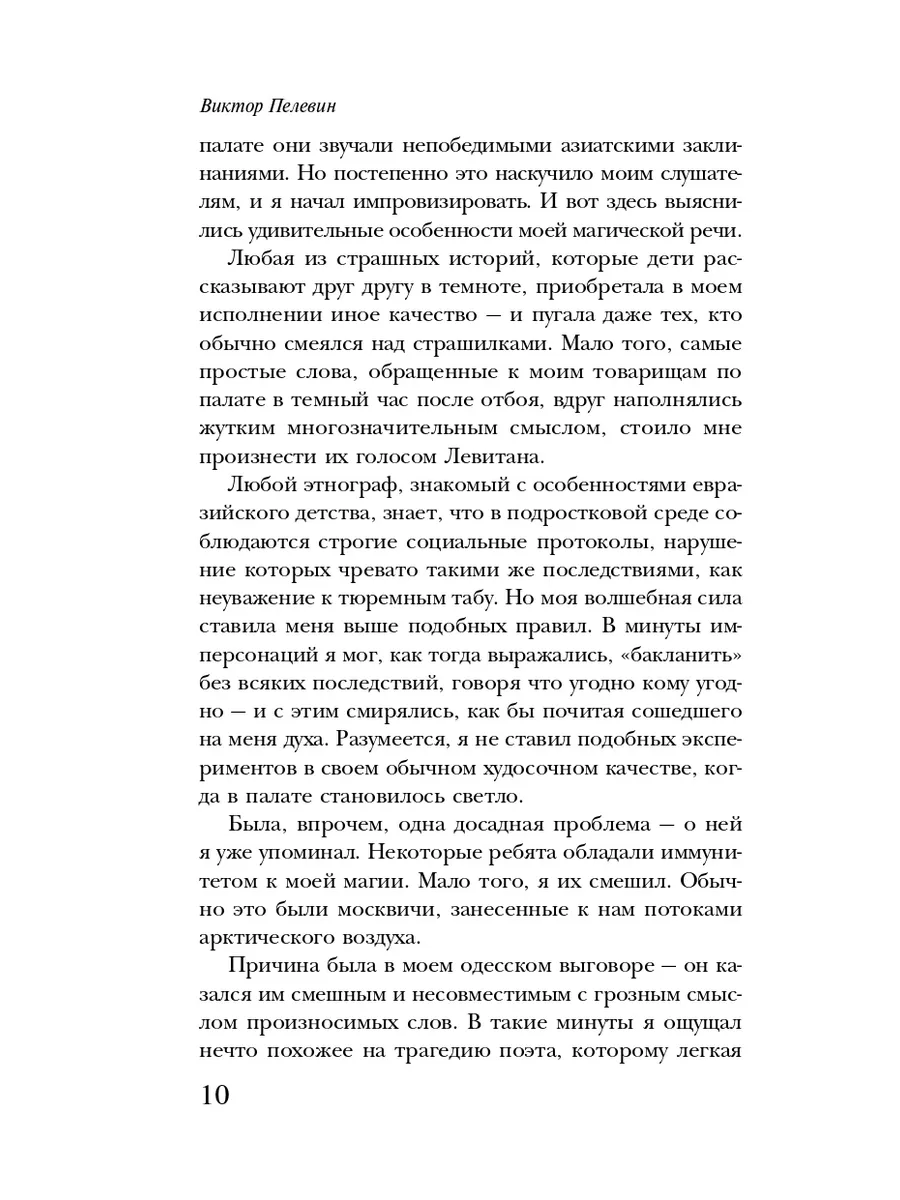 Виктор Пелевин

палате они звучали непобедимыми азиатскими заклинаниями. Но постепенно это наскучило моим слушателям, и я начал импровизировать. И вот здесь выяснились удивительные особенности моей магической речи.

Любая из страшных историй, которые дети рассказывают друг другу в темноте, приобретала в моем исполнении иное качество — и пугала даже тех, кто обычно смеялся над страшилками. Мало того, самые простые слова, обращенные к моим товарищам по палате в темный час после отбоя, вдруг наполнялись жутким многозначительным смыслом, стоило мне произнести их голосом Левитана.

Любой этнограф, знакомый с особенностями евразийского детства, знает, что в подростковой среде соблюдаются строгие социальные протоколы, нарушение которых чревато такими же последствиями, как неуважение к тюремным табу. Но моя волшебная сила ставила меня выше подобных правил. В минуты имперсонаций я мог, как тогда выражались, «бакланить» без всяких последствий, говоря что угодно кому угодно — и с этим смирялись, как бы почитая сошедшего на меня духа. Разумеется, я не ставил подобных экспериментов в своем обычном худосочном качестве, когда в палате становилось светло.

Была, впрочем, одна досадная проблема — о ней я уже упоминал. Некоторые ребята обладали иммунитетом к моей магии. Мало того, я их смешил. Обычно это были москвичи, занесенные к нам потоками арктического воздуха.

Причина была в моем одесском выговоре — он казался им смешным и несовместимым с грозным смыслом произносимых слов. В такие минуты я ощущал нечто похожее на трагедию поэта, которому легкая

10